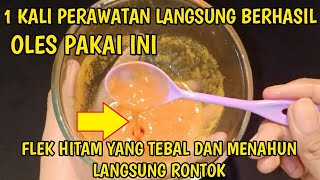 1 KALI PERAWATAN LANGSUNG BERHASIL
OLES PAKAI INI

FLEK HITAM YANG TEBAL DAN MENAHUN
LANGSUNG RONTOK